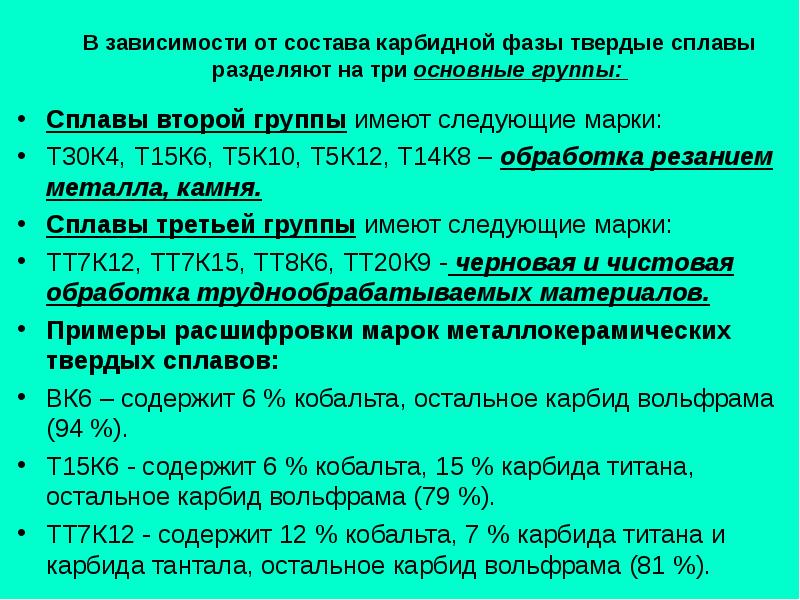 В зависимости от состава карбидной фазы твердые сплавы разделяют на три основные группы:

• Сплавы второй группы имеют следующие марки:
• Т30К4, Т15К6, Т5К10, Т5К12, Т14К8 – обработка резанием металла, камня.
• Сплавы третьей группы имеют следующие марки:
• ТТ7К12, ТТ7К15, ТТ8К6, ТТ20К9 - черновая и чистовая обработка труднообрабатываемых материалов.
• Примеры расшифровки марок металлокерамических твердых сплавов:
• ВК6 – содержит 6 % кобальта, остальное карбид вольфрама (94 %).
• Т15К6 - содержит 6 % кобальта, 15 % карбида титана, остальное карбид вольфрама (79 %).
• ТТ7К12 - содержит 12 % кобальта, 7 % карбида титана и карбида тантала, остальное карбид вольфрама (81 %).